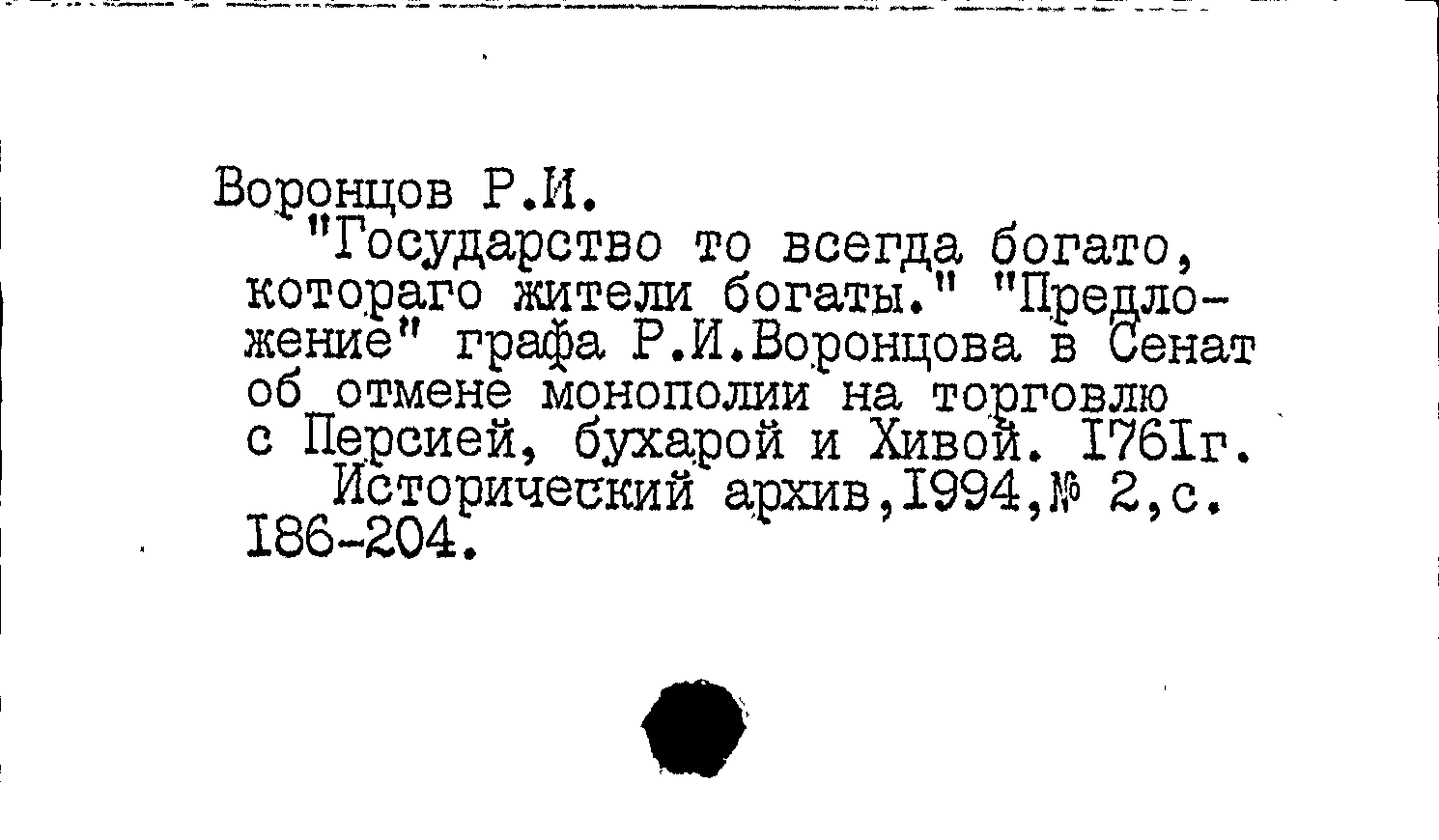 Воронцов Р.И.

"Государство то всегда богато, котораго жители богаты." "Предложение" графа Р.И.Воронцова в Сенат об отмене монополии на торговлю с Персией, бухарой и Хивой. I76Iг.

Исторический архив,I994,№ 2,с. I86-204.